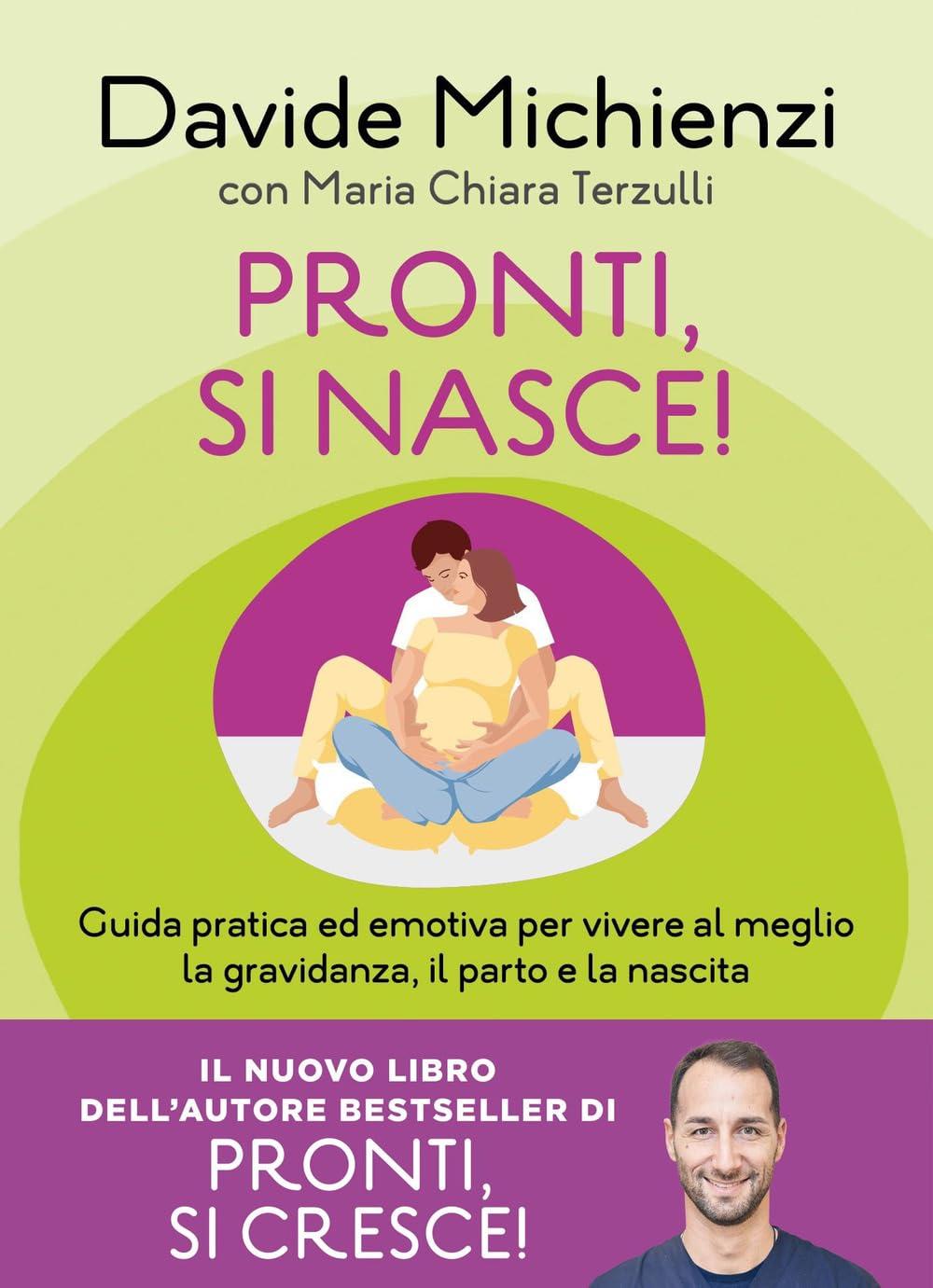 Davide Michienzi
con Maria Chiara Terzulli

PRONTI, SI NASCE!

Guida pratica ed emotiva per vivere al meglio la gravidanza, il parto e la nascita

IL NUOVO LIBRO DELL'AUTORE BESTSELLER DI
PRONTI, SI CRESCE!